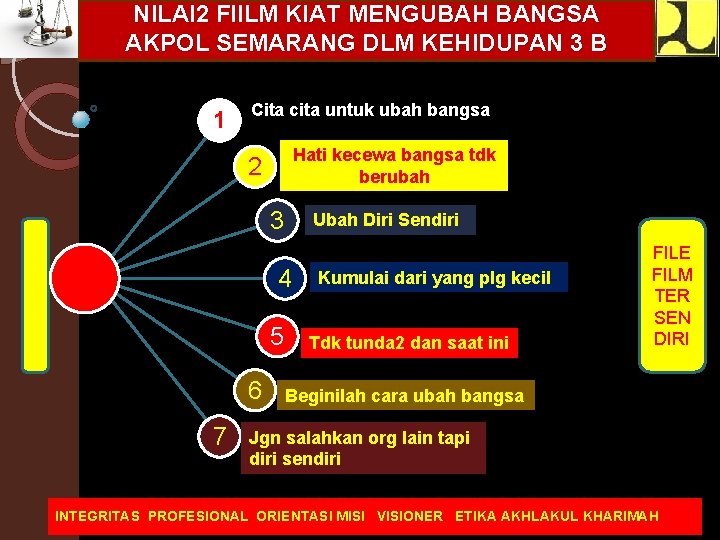 NILAI2 FIILM KIAT MENGUBAH BANGSA AKPOL SEMARANG DLM KEHIDUPAN 3 B

1 Cita cita untuk ubah bangsa

2 Hati kecewa bangsa tdk berubah

3 Ubah Diri Sendiri

4 Kumulai dari yang plg kecil

5 Tdk tunda2 dan saat ini

6 Beginilah cara ubah bangsa

7 Jgn salahkan org lain tapi diri sendiri

FILE FILM TER SEN DIRI

INTEGRITAS PROFESIONAL ORIENTASI MISI VISIONER ETIKA AKHLAKUL KHARIMAH